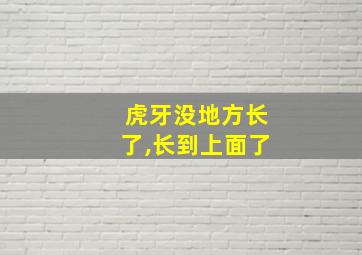 虎牙没地方长了,长到上面了